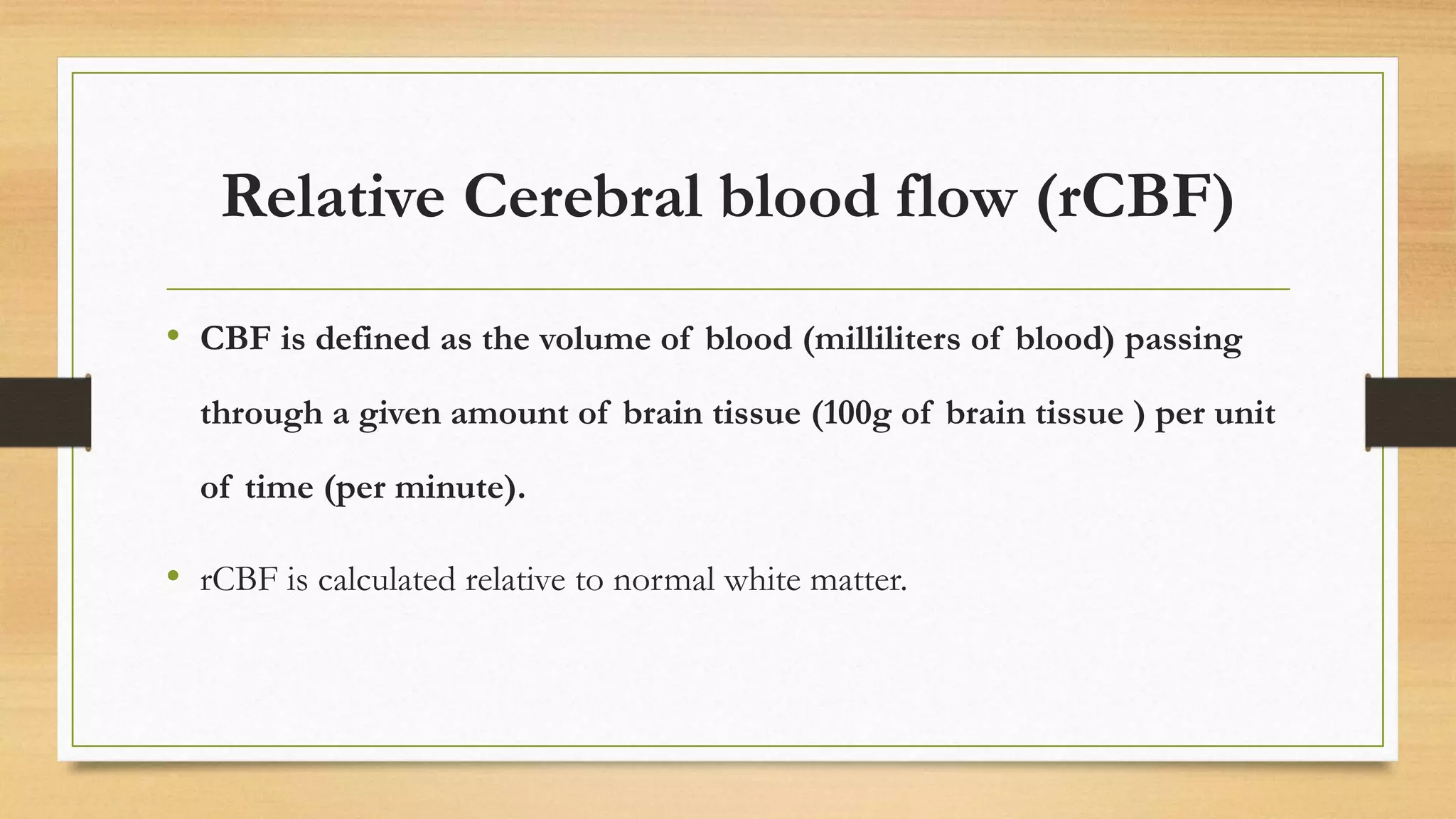 Relative Cerebral blood flow (rCBF)

• CBF is defined as the volume of blood (milliliters of blood) passing through a given amount of brain tissue (100g of brain tissue ) per unit of time (per minute).

• rCBF is calculated relative to normal white matter.